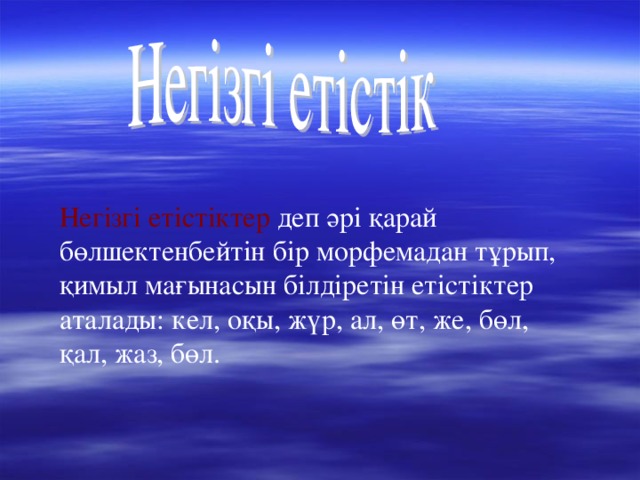 Негізгі етістік

Негізгі етістіктер деп әрі қарай бөлшектенбейтін бір морфемадан тұрып, қимыл мағынасын білдіретін етістіктер аталады: кел, оқы, жүр, ал, өт, же, бөл, қал, жаз, бөл.